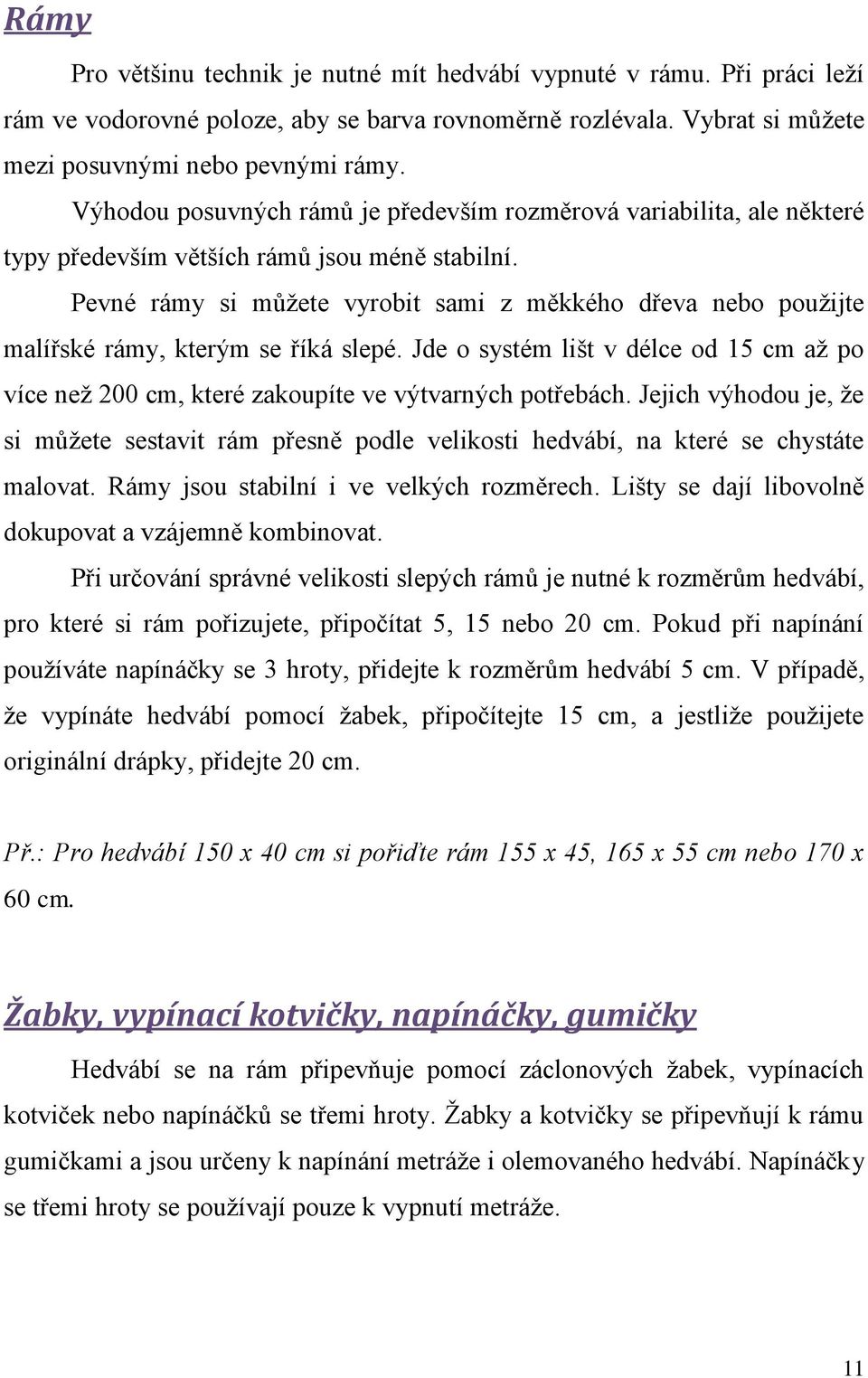 Rámy

Pro většinu technik je nutné mít hedvábí vypnuté v rámu. Při práci leží rám ve vodorovné poloze, aby se barva rovnoměrně rozlévala. Vybrat si můžete mezi posuvnými nebo pevnými rámy.

Výhodou posuvných rámů je především rozměrová variabilita, ale některé typy především větších rámů jsou méně stabilní.

Pevné rámy si můžete vyrobit sami z měkkého dřeva nebo použijte malířské rámy, kterým se říká slepé. Jde o systém lišt v délce od 15 cm až po více než 200 cm, které zakoupíte ve výtvarných potřebách. Jejich výhodou je, že si můžete sestavit rám přesně podle velikosti hedvábí, na které se chystáte malovat. Rámy jsou stabilní i ve velkých rozměrech. Lišty se dají libovolně dokupovat a vzájemně kombinovat.

Při určování správné velikosti slepých rámů je nutné k rozměrům hedvábí, pro které si rám pořizujete, připočítat 5, 15 nebo 20 cm. Pokud při napínání používáte napínáčky se 3 hroty, přidejte k rozměrům hedvábí 5 cm. V případě, že vypínáte hedvábí pomocí žabek, připočítejte 15 cm, a jestliže použijete originální drápky, přidejte 20 cm.

Př.: Pro hedvábí 150 x 40 cm si pořiďte rám 155 x 45, 165 x 55 cm nebo 170 x 60 cm.

Žabky, vypínací kotvičky, napínáčky, gumičky

Hedvábí se na rám připevňuje pomocí záclonových žabek, vypínacích kotviček nebo napínáčků se třemi hroty. Žabky a kotvičky se připevňují k rámu gumičkami a jsou určeny k napínání metráže i olemovaného hedvábí. Napínáčky se třemi hroty se používají pouze k vypnutí metráže.

11